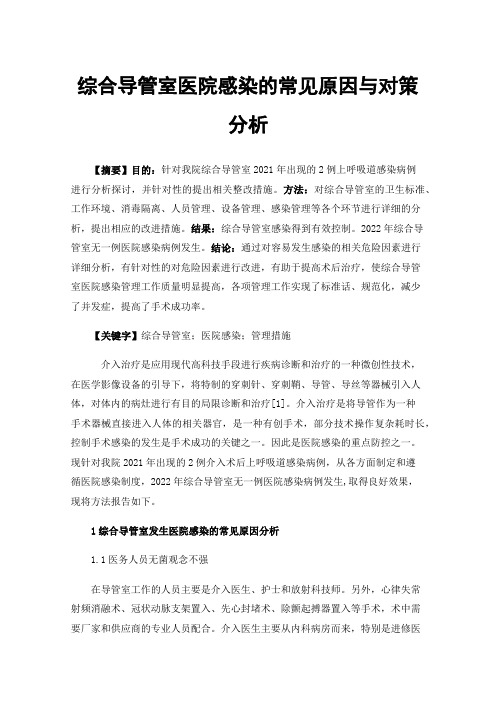 综合导管室医院感染的常见原因与对策分析

【摘要】目的：针对我院综合导管室 2021 年出现的 2 例上呼吸道感染病例进行分析探讨，并针对性的提出相关整改措施。方法：对综合导管室的卫生标准、工作环境、消毒隔离、人员管理、设备管理、感染管理等各个环节进行详细的分析，提出相应的改进措施。结果：综合导管室感染得到有效控制。2022 年综合导管室无一例医院感染病例发生。结论：通过对容易发生感染的相关危险因素进行详细分析，有针对性的对危险因素进行改进，有助于提高术后治疗，使综合导管室医院感染管理工作质量明显提高，各项管理工作实现了标准话、规范化，减少了并发症，提高了手术成功率。

【关键字】综合导管室；医院感染；管理措施

介入治疗是应用现代高科技手段进行疾病诊断和治疗的一种微创性技术，在医学影像设备的引导下，将特制的穿刺针、穿刺鞘、导管、导丝等器械引入人体，对体内的病灶进行有目的局限诊断和治疗[1]。介入治疗是将导管作为一种手术器械直接进入人体的相关器官，是一种有创手术，部分技术操作复杂耗时长，控制手术感染的发生是手术成功的关键之一。因此是医院感染的重点防控之一。现针对我院 2021 年出现的 2 例介入术后上呼吸道感染病例，从各方面制定和遵循医院感染制度，2022 年综合导管室无一例医院感染病例发生，取得良好效果，现将方法报告如下。

1 综合导管室发生医院感染的常见原因分析

1.1 医务人员无菌观念不强

在导管室工作的人员主要是介入医生、护士和放射科技师。另外，心律失常射频消融术、冠状动脉支架置入、先心封堵术、除颤起搏器置入等手术，术中需要厂家和供应商的专业人员配合。介入医生主要从内科病房而来，特别是进修医